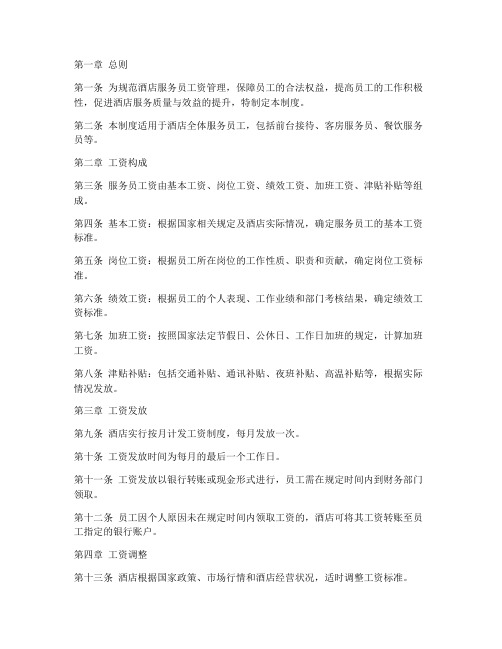 第一章 总则

第一条 为规范酒店服务员工资管理，保障员工的合法权益，提高员工的工作积极性，促进酒店服务质量与效益的提升，特制定本制度。

第二条 本制度适用于酒店全体服务员工，包括前台接待、客房服务员、餐饮服务员等。

第二章 工资构成

第三条 服务员工资由基本工资、岗位工资、绩效工资、加班工资、津贴补贴等组成。

第四条 基本工资：根据国家相关规定及酒店实际情况，确定服务员工的基本工资标准。

第五条 岗位工资：根据员工所在岗位的工作性质、职责和贡献，确定岗位工资标准。

第六条 绩效工资：根据员工的个人表现、工作业绩和部门考核结果，确定绩效工资标准。

第七条 加班工资：按照国家法定节假日、公休日、工作日加班的规定，计算加班工资。

第八条 津贴补贴：包括交通补贴、通讯补贴、夜班补贴、高温补贴等，根据实际情况发放。

第三章 工资发放

第九条 酒店实行按月计发工资制度，每月发放一次。

第十条 工资发放时间为每月的最后一个工作日。

第十一条 工资发放以银行转账或现金形式进行，员工需在规定时间内到财务部门领取。

第十二条 员工因个人原因未在规定时间内领取工资的，酒店可将其工资转账至员工指定的银行账户。

第四章 工资调整

第十三条 酒店根据国家政策、市场行情和酒店经营状况，适时调整工资标准。